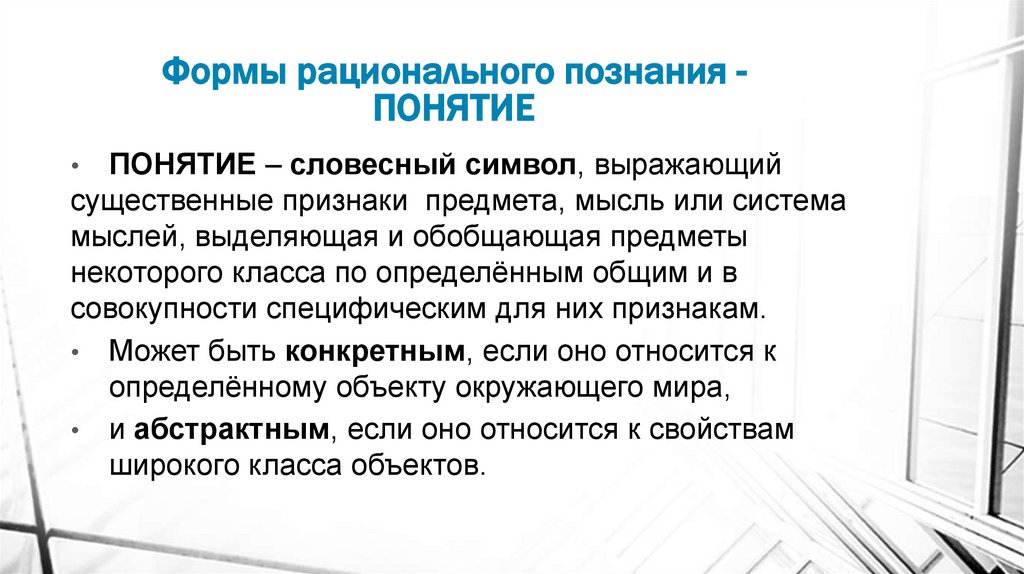 Формы рационального познания - ПОНЯТИЕ

• ПОНЯТИЕ – словесный символ, выражающий существенные признаки предмета, мысль или система мыслей, выделяющая и обобщающая предметы некоторого класса по определённым общим и в совокупности специфическим для них признакам.

• Может быть конкретным, если оно относится к определённому объекту окружающего мира,

• и абстрактным, если оно относится к свойствам широкого класса объектов.